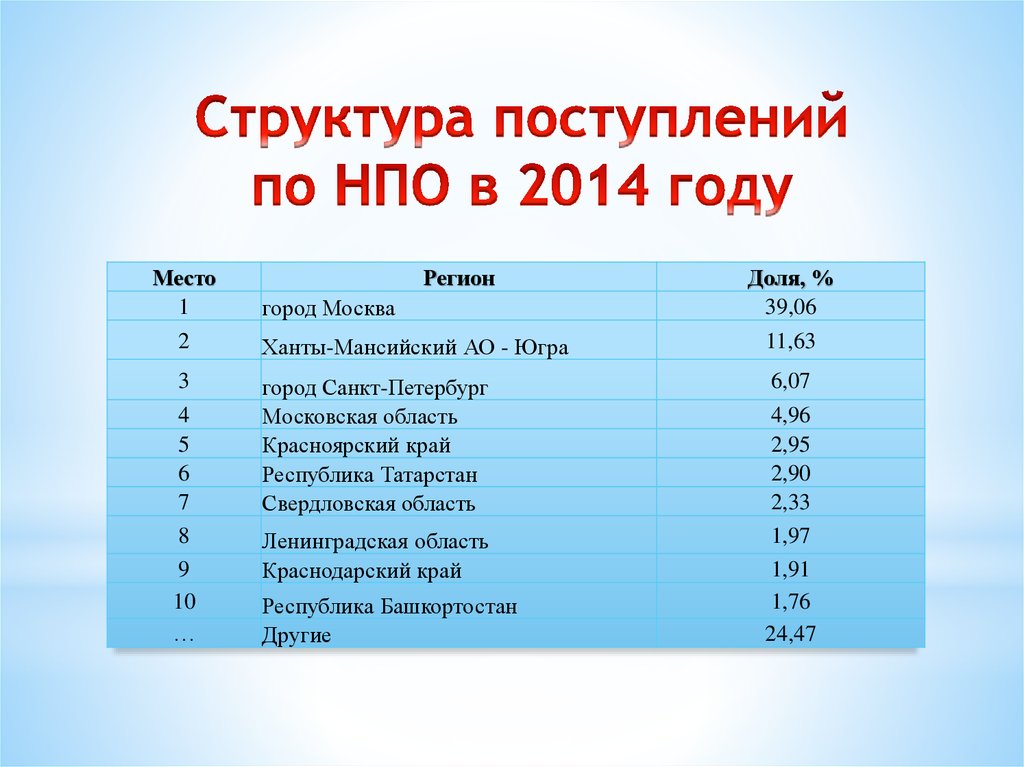 Структура поступлений по НПО в 2014 году

| Место | Регион | Доля, % |
|---|---|---|
| 1 | город Москва | 39,06 |
| 2 | Ханты-Мансийский АО - Югра | 11,63 |
| 3 | город Санкт-Петербург | 6,07 |
| 4 | Московская область | 4,96 |
| 5 | Красноярский край | 2,95 |
| 6 | Республика Татарстан | 2,90 |
| 7 | Свердловская область | 2,33 |
| 8 | Ленинградская область | 1,97 |
| 9 | Краснодарский край | 1,91 |
| 10 | Республика Башкортостан | 1,76 |
| … | Другие | 24,47 |